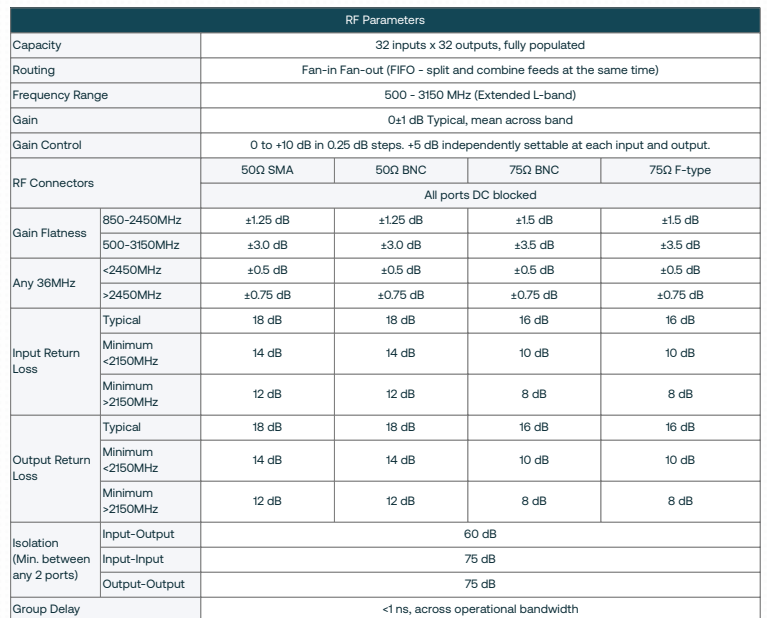 | RF Parameters | | | | | |
|---|---|---|---|---|---|
| Capacity | | 32 inputs x 32 outputs, fully populated | | | |
| Routing | | Fan-in Fan-out (FIFO - split and combine feeds at the same time) | | | |
| Frequency Range | | 500 - 3150 MHz (Extended L-band) | | | |
| Gain | | 0±1 dB Typical, mean across band | | | |
| Gain Control | | 0 to +10 dB in 0.25 dB steps. +5 dB independently settable at each input and output. | | | |
| RF Connectors | | 50Ω SMA | 50Ω BNC | 75Ω BNC | 75Ω F-type |
| | | All ports DC blocked | | | |
| Gain Flatness | 850-2450MHz | ±1.25 dB | ±1.25 dB | ±1.5 dB | ±1.5 dB |
| | 500-3150MHz | ±3.0 dB | ±3.0 dB | ±3.5 dB | ±3.5 dB |
| Any 36MHz | <2450MHz | ±0.5 dB | ±0.5 dB | ±0.5 dB | ±0.5 dB |
| | >2450MHz | ±0.75 dB | ±0.75 dB | ±0.75 dB | ±0.75 dB |
| Input Return Loss | Typical | 18 dB | 18 dB | 16 dB | 16 dB |
| | Minimum <2150MHz | 14 dB | 14 dB | 10 dB | 10 dB |
| | Minimum >2150MHz | 12 dB | 12 dB | 8 dB | 8 dB |
| Output Return Loss | Typical | 18 dB | 18 dB | 16 dB | 16 dB |
| | Minimum <2150MHz | 14 dB | 14 dB | 10 dB | 10 dB |
| | Minimum >2150MHz | 12 dB | 12 dB | 8 dB | 8 dB |
| Isolation (Min. between any 2 ports) | Input-Output | 60 dB | | | |
| | Input-Input | 75 dB | | | |
| | Output-Output | 75 dB | | | |
| Group Delay | | <1 ns, across operational bandwidth | | | |